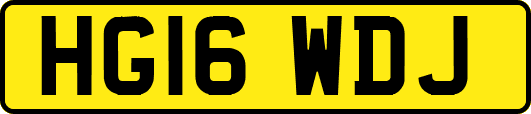 HG16 WDJ